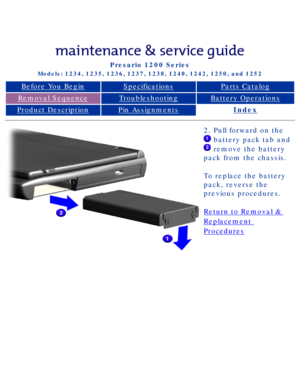 maintenance & service guide

Presario 1200 Series

Models: 1234, 1235, 1236, 1237, 1238, 1240, 1242, 1250, and 1252

| Before You Begin | Specifications | Parts Catalog |
|---|---|---|
| Removal Sequence | Troubleshooting | Battery Operations |
| Product Description | Pin Assignments | Index |

2

1

2. Pull forward on the 1 battery pack tab and 2 remove the battery pack from the chassis.

To replace the battery pack, reverse the previous procedures.

Return to Removal & Replacement Procedures